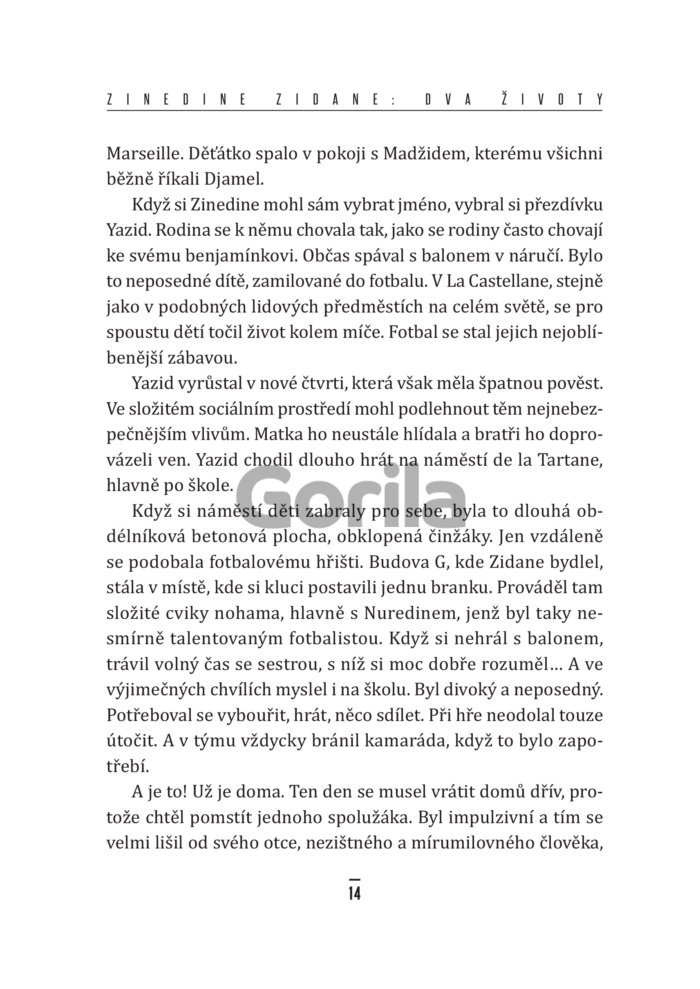 ZINEDINE ZIDANE: DVA ŽIVOTY

Marseille. Děťátko spalo v pokoji s Madžidem, kterému všichni běžně říkali Djamel.

Když si Zinedine mohl sám vybrat jméno, vybral si přezdívku Yazid. Rodina se k němu chovala tak, jako se rodiny často chovají ke svému benjamínkovi. Občas spával s balonem v náručí. Bylo to neposedné dítě, zamilované do fotbalu. V La Castellane, stejně jako v podobných lidových předměstích na celém světě, se pro spoustu dětí točil život kolem míče. Fotbal se stal jejich nejoblíbenější zábavou.

Yazid vyrůstal v nové čtvrti, která však měla špatnou pověst. Ve složitém sociálním prostředí mohl podlehnout těm nejnebezpečnějším vlivům. Matka ho neustále hlídala a bratři ho doprovázeli ven. Yazid chodil dlouho hrát na náměstí de la Tartane, hlavně po škole.

Gorila

Když si náměstí děti zabraly pro sebe, byla to dlouhá obdélníková betonová plocha, obklopená činžáky. Jen vzdáleně se podobala fotbalovému hřišti. Budova G, kde Zidane bydlel, stála v místě, kde si kluci postavili jednu branku. Prováděl tam složité cviky nohama, hlavně s Nuredinem, jenž byl taky nesmírně talentovaným fotbalistou. Když si nehrál s balonem, trávil volný čas se sestrou, s níž si moc dobře rozuměl… A ve výjimečných chvílích myslel i na školu. Byl divoký a neposedný. Potřeboval se vybouřit, hrát, něco sdílet. Při hře neodolal touze útočit. A v týmu vždycky bránil kamaráda, když to bylo zapotřebí.

A je to! Už je doma. Ten den se musel vrátit domů dřív, protože chtěl pomstít jednoho spolužáka. Byl impulzivní a tím se velmi lišil od svého otce, nezištného a mírumilovného člověka,

14